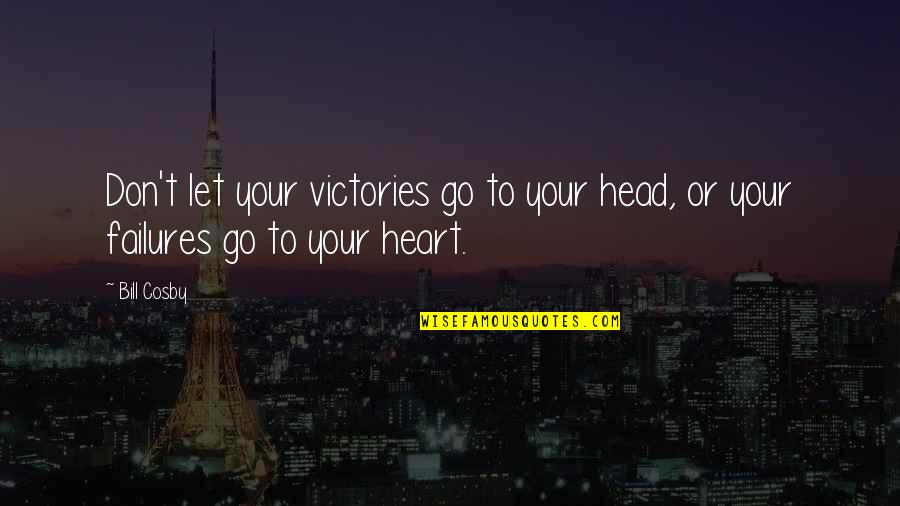 Don't let your victories go to your head, or your failures go to your heart.

~ Bill Cosby

WISEFAMOUSQUOTES.COM